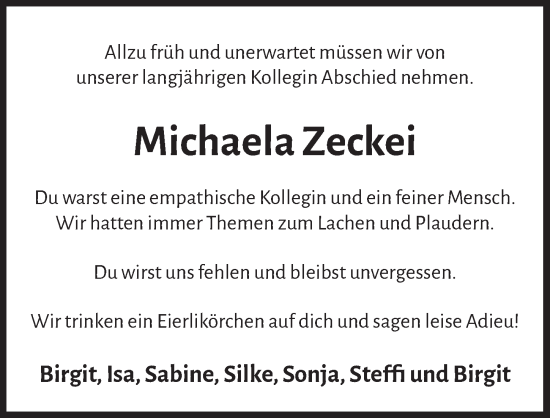 Allzu früh und unerwartet müssen wir von unserer langjährigen Kollegin Abschied nehmen.

Michaela Zeckei

Du warst eine empathische Kollegin und ein feiner Mensch. Wir hatten immer Themen zum Lachen und Plaudern.

Du wirst uns fehlen und bleibst unvergessen.

Wir trinken ein Eierlikörchen auf dich und sagen leise Adieu!

Birgit, Isa, Sabine, Silke, Sonja, Steffi und Birgit